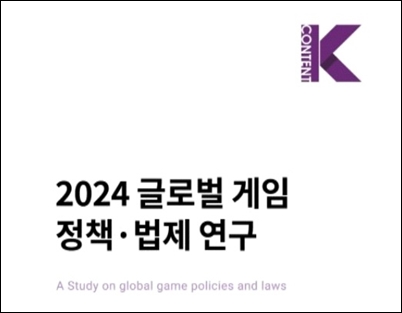 CONTENT K

2024 글로벌 게임 정책·법제 연구

A Study on global game policies and laws